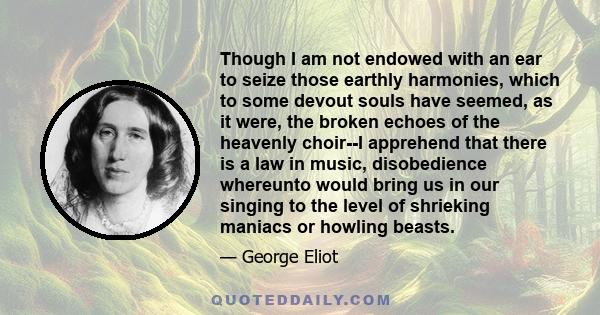 Though I am not endowed with an ear to seize those earthly harmonies, which to some devout souls have seemed, as it were, the broken echoes of the heavenly choir--I apprehend that there is a law in music, disobedience whereunto would bring us in our singing to the level of shrieking maniacs or howling beasts.

— George Eliot

QUOTEDDAILY.COM